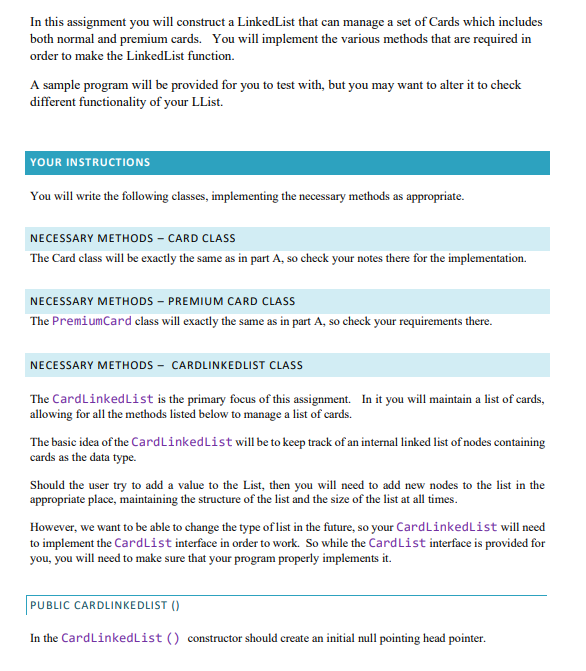 In this assignment you will construct a LinkedList that can manage a set of Cards which includes both normal and premium cards. You will implement the various methods that are required in order to make the LinkedList function.

A sample program will be provided for you to test with, but you may want to alter it to check different functionality of your LList.

YOUR INSTRUCTIONS

You will write the following classes, implementing the necessary methods as appropriate.

NECESSARY METHODS – CARD CLASS

The Card class will be exactly the same as in part A, so check your notes there for the implementation.

NECESSARY METHODS – PREMIUM CARD CLASS

The PremiumCard class will exactly the same as in part A, so check your requirements there.

NECESSARY METHODS – CARDLINKEDLIST CLASS

The CardLinkedList is the primary focus of this assignment. In it you will maintain a list of cards, allowing for all the methods listed below to manage a list of cards.

The basic idea of the CardLinkedList will be to keep track of an internal linked list of nodes containing cards as the data type.

Should the user try to add a value to the List, then you will need to add new nodes to the list in the appropriate place, maintaining the structure of the list and the size of the list at all times.

However, we want to be able to change the type of list in the future, so your CardLinkedList will need to implement the CardList interface in order to work. So while the CardList interface is provided for you, you will need to make sure that your program properly implements it.

PUBLIC CARDLINKEDLIST ()

In the CardLinkedList () constructor should create an initial null pointing head pointer.